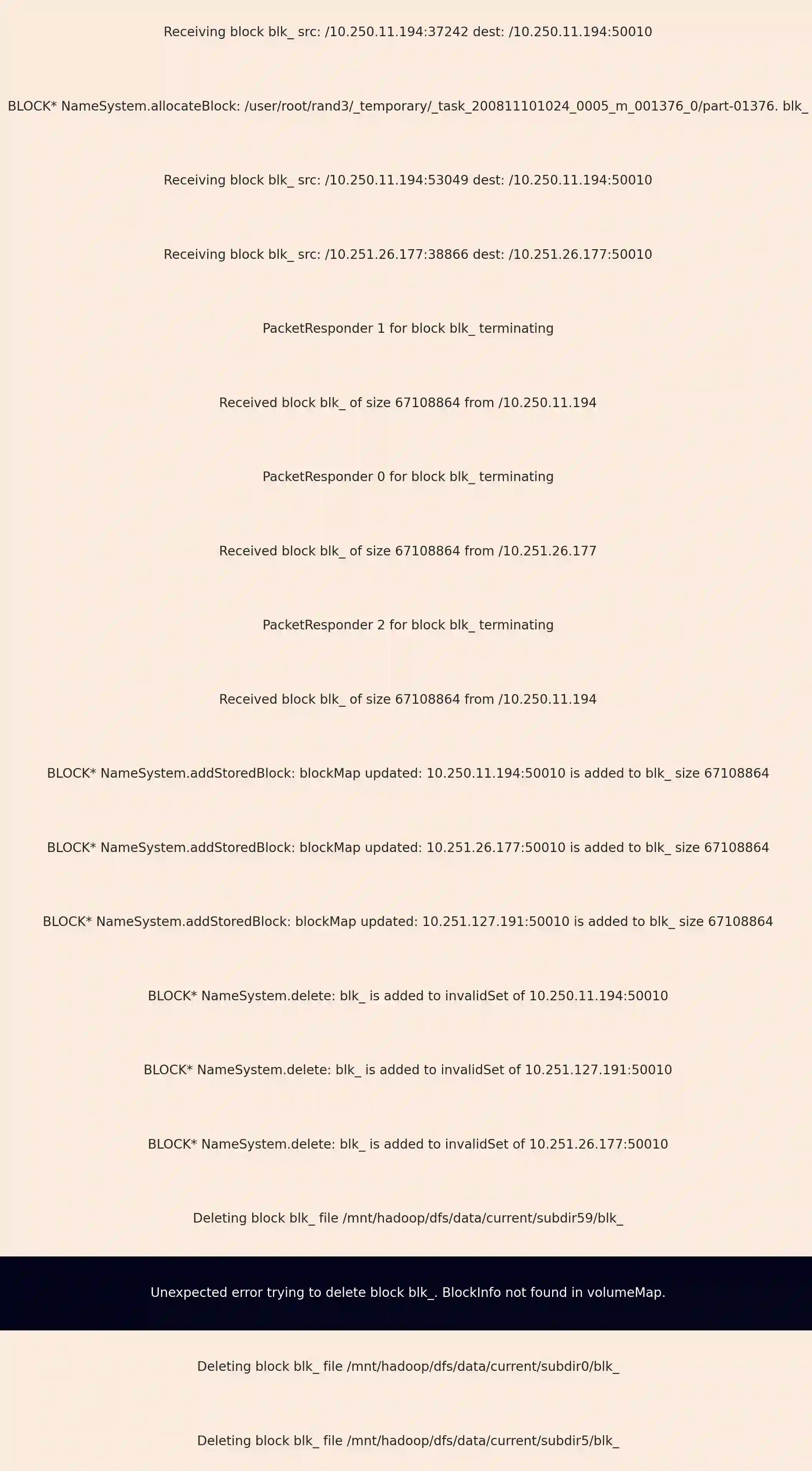 Receiving block blk_ src: /10.250.11.194:37242 dest: /10.250.11.194:50010

BLOCK* NameSystem.allocateBlock: /user/root/rand3/_temporary/_task_200811101024_0005_m_001376_0/part-01376. blk_

Receiving block blk_ src: /10.250.11.194:53049 dest: /10.250.11.194:50010

Receiving block blk_ src: /10.251.26.177:38866 dest: /10.251.26.177:50010

PacketResponder 1 for block blk_ terminating

Received block blk_ of size 67108864 from /10.250.11.194

PacketResponder 0 for block blk_ terminating

Received block blk_ of size 67108864 from /10.251.26.177

PacketResponder 2 for block blk_ terminating

Received block blk_ of size 67108864 from /10.250.11.194

BLOCK* NameSystem.addStoredBlock: blockMap updated: 10.250.11.194:50010 is added to blk_ size 67108864

BLOCK* NameSystem.addStoredBlock: blockMap updated: 10.251.26.177:50010 is added to blk_ size 67108864

BLOCK* NameSystem.addStoredBlock: blockMap updated: 10.251.127.191:50010 is added to blk_ size 67108864

BLOCK* NameSystem.delete: blk_ is added to invalidSet of 10.250.11.194:50010

BLOCK* NameSystem.delete: blk_ is added to invalidSet of 10.251.127.191:50010

BLOCK* NameSystem.delete: blk_ is added to invalidSet of 10.251.26.177:50010

Deleting block blk_ file /mnt/hadoop/dfs/data/current/subdir59/blk_

Unexpected error trying to delete block blk_. BlockInfo not found in volumeMap.

Deleting block blk_ file /mnt/hadoop/dfs/data/current/subdir0/blk_

Deleting block blk_ file /mnt/hadoop/dfs/data/current/subdir5/blk_